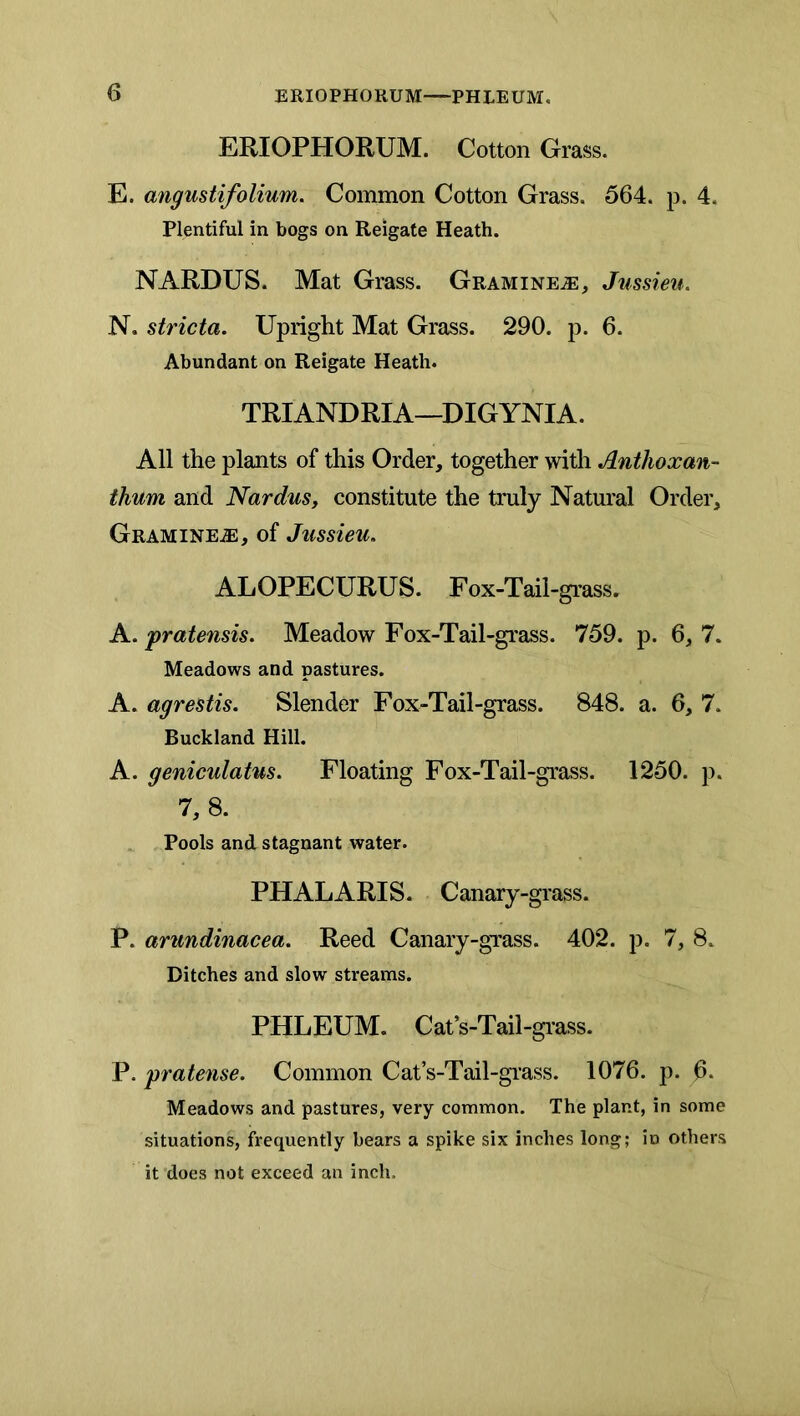 6 ERIOPHORUM—PHLEUM.

ERIOPHORUM. Cotton Grass.

E. angustifolium. Common Cotton Grass. 564. p. 4.
Plentiful in bogs on Reigate Heath.

NARDUS. Mat Grass. GRAMINEÆ, Jussieu.

N. stricta. Upright Mat Grass. 290. p. 6.
Abundant on Reigate Heath.

TRIANDRIA—DIGYNIA.

All the plants of this Order, together with Anthoxanthum and Nardus, constitute the truly Natural Order, GRAMINEÆ, of Jussieu.

ALOPECURUS. Fox-Tail-grass.

A. pratensis. Meadow Fox-Tail-grass. 759. p. 6, 7.
Meadows and pastures.

A. agrestis. Slender Fox-Tail-grass. 848. a. 6, 7.
Buckland Hill.

A. geniculatus. Floating Fox-Tail-grass. 1250. p. 7, 8.
Pools and stagnant water.

PHALARIS. Canary-grass.

P. arundinacea. Reed Canary-grass. 402. p. 7, 8.
Ditches and slow streams.

PHLEUM. Cat's-Tail-grass.

P. pratense. Common Cat's-Tail-grass. 1076. p. 6.
Meadows and pastures, very common. The plant, in some situations, frequently bears a spike six inches long; in others it does not exceed an inch.